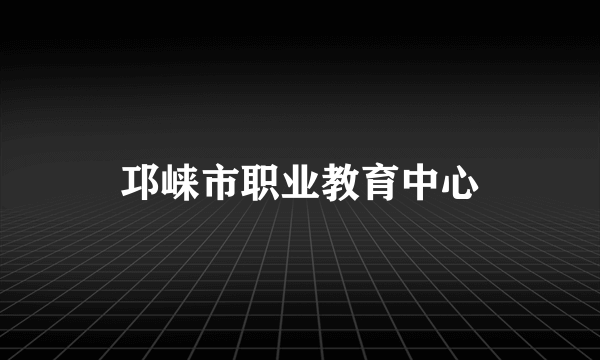 邛崃市职业教育中心